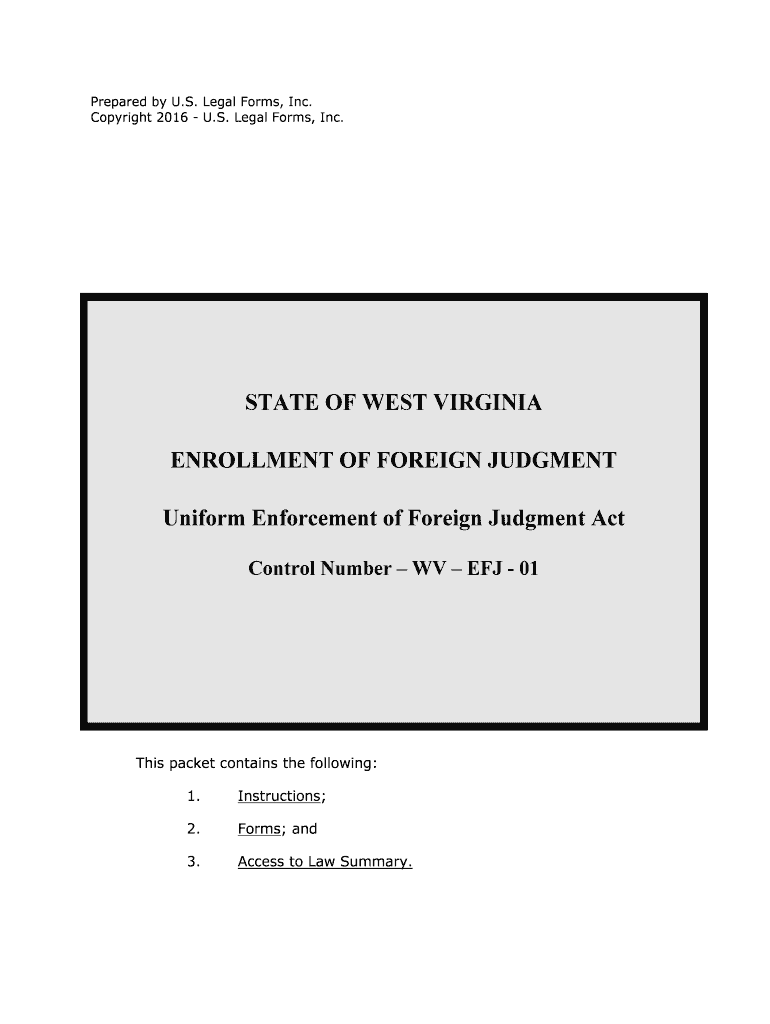 Prepared by U.S. Legal Forms, Inc.
Copyright 2016 - U.S. Legal Forms, Inc.

STATE OF WEST VIRGINIA

ENROLLMENT OF FOREIGN JUDGMENT

Uniform Enforcement of Foreign Judgment Act

Control Number – WV – EFJ - 01

This packet contains the following:

1. Instructions;

2. Forms; and

3. Access to Law Summary.